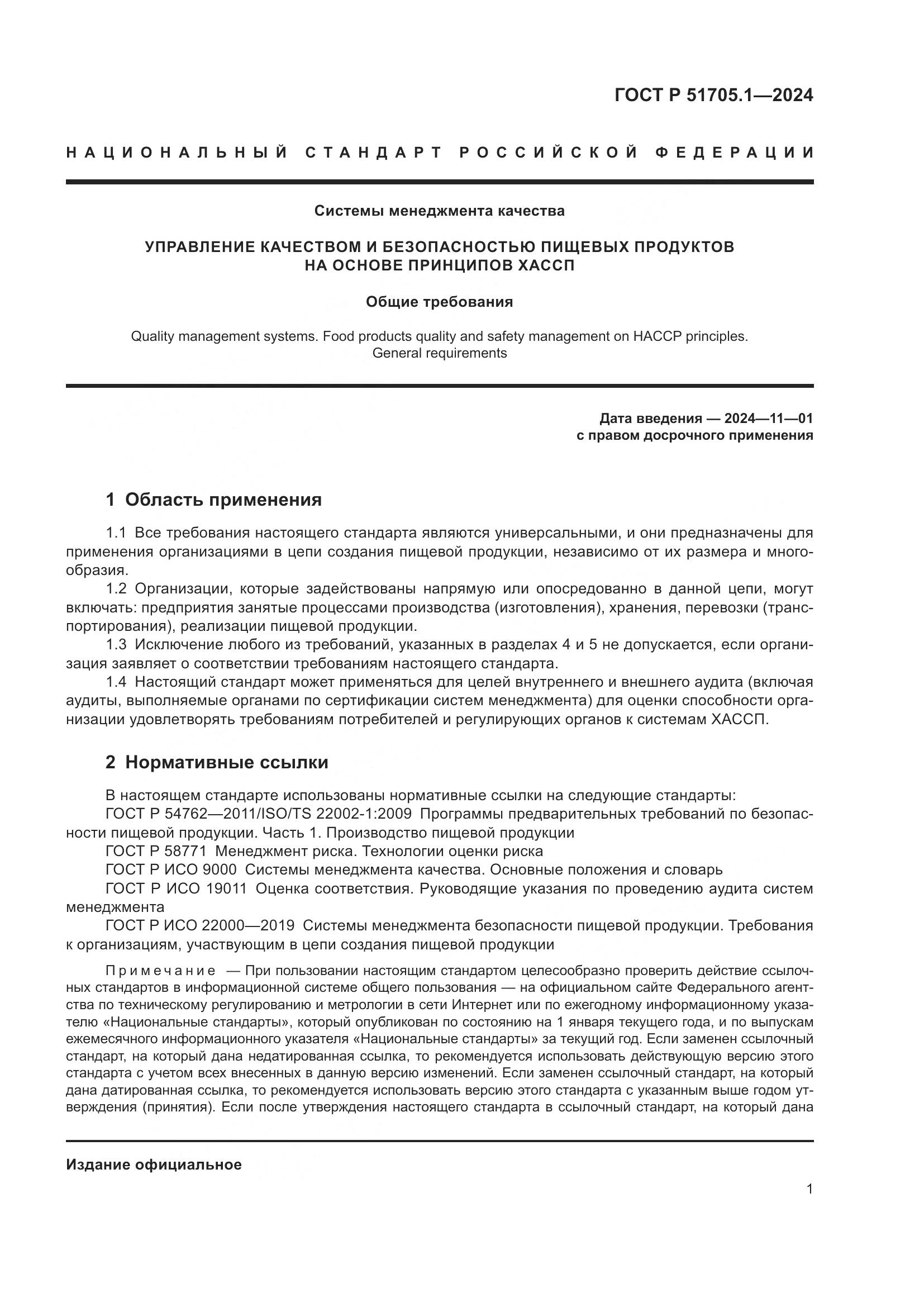 ГОСТ Р 51705.1—2024

НАЦИОНАЛЬНЫЙ СТАНДАРТ РОССИЙСКОЙ ФЕДЕРАЦИИ

Системы менеджмента качества

УПРАВЛЕНИЕ КАЧЕСТВОМ И БЕЗОПАСНОСТЬЮ ПИЩЕВЫХ ПРОДУКТОВ НА ОСНОВЕ ПРИНЦИПОВ ХАССП

Общие требования

Quality management systems. Food products quality and safety management on HACCP principles. General requirements

Дата введения — 2024—11—01
с правом досрочного применения

1 Область применения

1.1 Все требования настоящего стандарта являются универсальными, и они предназначены для применения организациями в цепи создания пищевой продукции, независимо от их размера и многообразия.
1.2 Организации, которые задействованы напрямую или опосредованно в данной цепи, могут включать: предприятия занятые процессами производства (изготовления), хранения, перевозки (транспортирования), реализации пищевой продукции.
1.3 Исключение любого из требований, указанных в разделах 4 и 5 не допускается, если организация заявляет о соответствии требованиям настоящего стандарта.
1.4 Настоящий стандарт может применяться для целей внутреннего и внешнего аудита (включая аудиты, выполняемые органами по сертификации систем менеджмента) для оценки способности организации удовлетворять требованиям потребителей и регулирующих органов к системам ХАССП.

2 Нормативные ссылки

В настоящем стандарте использованы нормативные ссылки на следующие стандарты:
ГОСТ Р 54762—2011/ISO/TS 22002-1:2009 Программы предварительных требований по безопасности пищевой продукции. Часть 1. Производство пищевой продукции
ГОСТ Р 58771 Менеджмент риска. Технологии оценки риска
ГОСТ Р ИСО 9000 Системы менеджмента качества. Основные положения и словарь
ГОСТ Р ИСО 19011 Оценка соответствия. Руководящие указания по проведению аудита систем менеджмента
ГОСТ Р ИСО 22000—2019 Системы менеджмента безопасности пищевой продукции. Требования к организациям, участвующим в цепи создания пищевой продукции

Примечание — При пользовании настоящим стандартом целесообразно проверить действие ссылочных стандартов в информационной системе общего пользования — на официальном сайте Федерального агентства по техническому регулированию и метрологии в сети Интернет или по ежегодному информационному указателю «Национальные стандарты», который опубликован по состоянию на 1 января текущего года, и по выпускам ежемесячного информационного указателя «Национальные стандарты» за текущий год. Если заменен ссылочный стандарт, на который дана недатированная ссылка, то рекомендуется использовать действующую версию этого стандарта с учетом всех внесенных в данную версию изменений. Если заменен ссылочный стандарт, на который дана датированная ссылка, то рекомендуется использовать версию этого стандарта с указанным выше годом утверждения (принятия). Если после утверждения настоящего стандарта в ссылочный стандарт, на который дана

Издание официальное

1